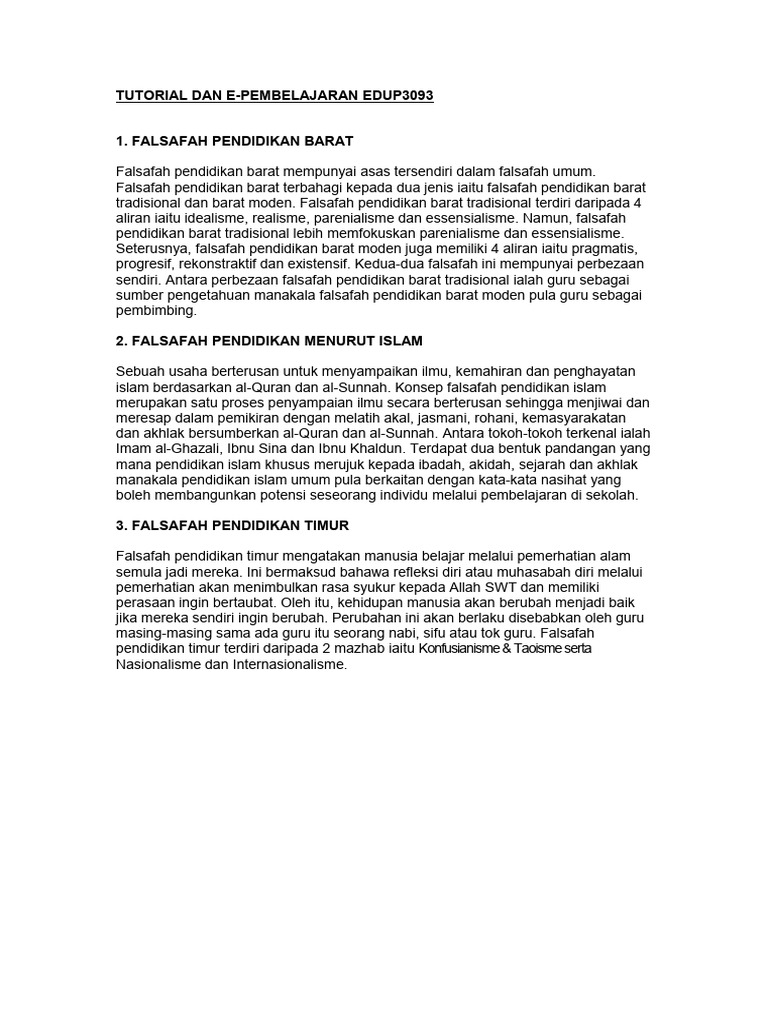 TUTORIAL DAN E-PEMBELAJARAN EDUP3093

1. FALSAFAH PENDIDIKAN BARAT

Falsafah pendidikan barat mempunyai asas tersendiri dalam falsafah umum. Falsafah pendidikan barat terbahagi kepada dua jenis iaitu falsafah pendidikan barat tradisional dan barat moden. Falsafah pendidikan barat tradisional terdiri daripada 4 aliran iaitu idealisme, realisme, parenialisme dan essensialisme. Namun, falsafah pendidikan barat tradisional lebih memfokuskan parenialisme dan essensialisme. Seterusnya, falsafah pendidikan barat moden juga memiliki 4 aliran iaitu pragmatis, progresif, rekonstraktif dan existensif. Kedua-dua falsafah ini mempunyai perbezaan sendiri. Antara perbezaan falsafah pendidikan barat tradisional ialah guru sebagai sumber pengetahuan manakala falsafah pendidikan barat moden pula guru sebagai pembimbing.

2. FALSAFAH PENDIDIKAN MENURUT ISLAM

Sebuah usaha berterusan untuk menyampaikan ilmu, kemahiran dan penghayatan islam berdasarkan al-Quran dan al-Sunnah. Konsep falsafah pendidikan islam merupakan satu proses penyampaian ilmu secara berterusan sehingga menjiwai dan meresap dalam pemikiran dengan melatih akal, jasmani, rohani, kemasyarakatan dan akhlak bersumberkan al-Quran dan al-Sunnah. Antara tokoh-tokoh terkenal ialah Imam al-Ghazali, Ibnu Sina dan Ibnu Khaldun. Terdapat dua bentuk pandangan yang mana pendidikan islam khusus merujuk kepada ibadah, akidah, sejarah dan akhlak manakala pendidikan islam umum pula berkaitan dengan kata-kata nasihat yang boleh membangunkan potensi seseorang individu melalui pembelajaran di sekolah.

3. FALSAFAH PENDIDIKAN TIMUR

Falsafah pendidikan timur mengatakan manusia belajar melalui pemerhatian alam semula jadi mereka. Ini bermaksud bahawa refleksi diri atau muhasabah diri melalui pemerhatian akan menimbulkan rasa syukur kepada Allah SWT dan memiliki perasaan ingin bertaubat. Oleh itu, kehidupan manusia akan berubah menjadi baik jika mereka sendiri ingin berubah. Perubahan ini akan berlaku disebabkan oleh guru masing-masing sama ada guru itu seorang nabi, sifu atau tok guru. Falsafah pendidikan timur terdiri daripada 2 mazhab iaitu Konfusianisme & Taoisme serta Nasionalisme dan Internasionalisme.